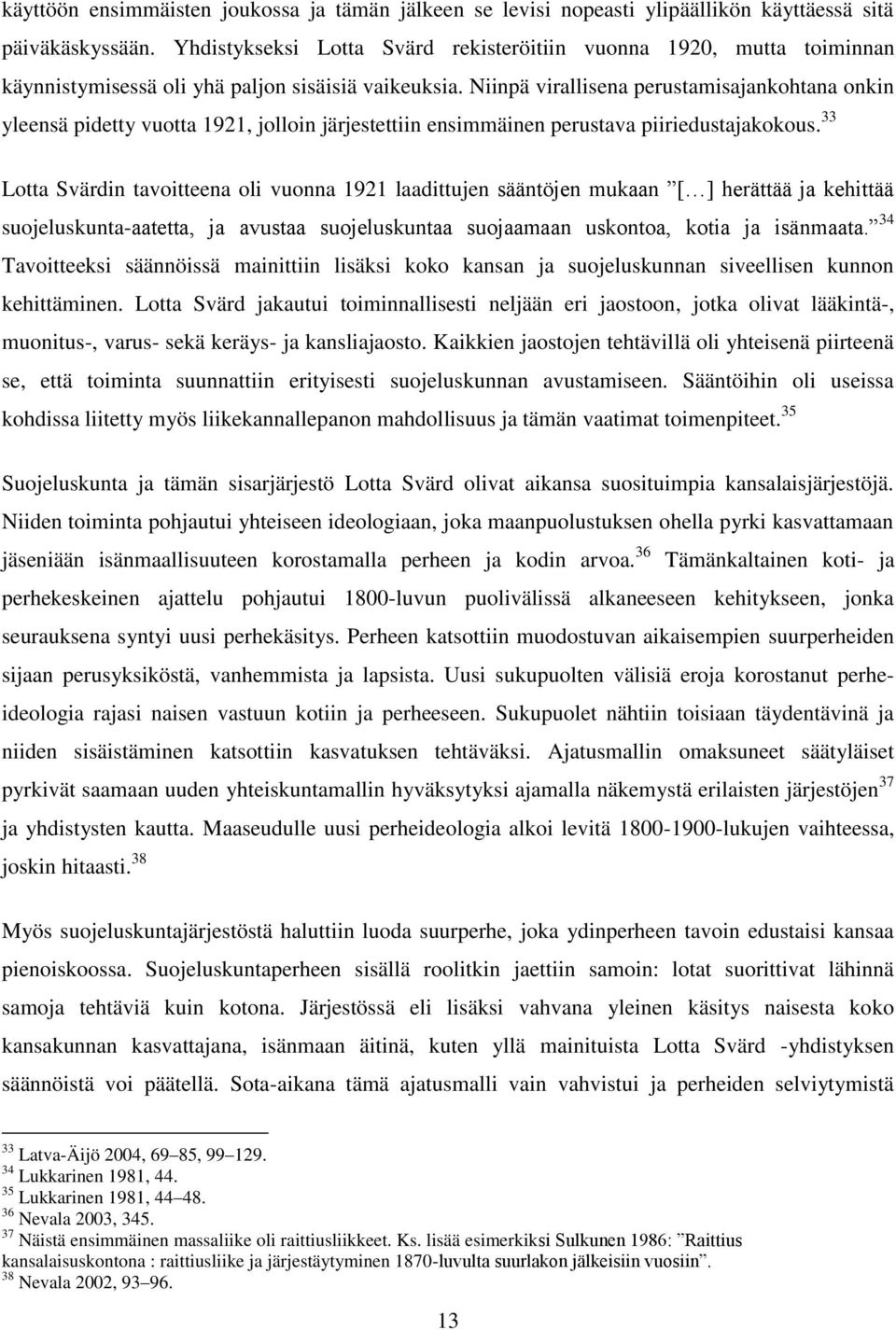 käyttöön ensimmäisten joukossa ja tämän jälkeen se levisi nopeasti ylipäällikön käyttäessä sitä päiväkäskyssään. Yhdistykseksi Lotta Svärd rekisteröitiin vuonna 1920, mutta toiminnan käynnistymisessä oli yhä paljon sisäisiä vaikeuksia. Niinpä virallisena perustamisajankohtana onkin yleensä pidetty vuotta 1921, jolloin järjestettiin ensimmäinen perustava piiriedustajakokous.$^{33}$

Lotta Svärdin tavoitteena oli vuonna 1921 laadittujen sääntöjen mukaan ”[…] herättää ja kehittää suojeluskunta-aatetta, ja avustaa suojeluskuntaa suojaamaan uskontoa, kotia ja isänmaata.”$^{34}$ Tavoitteeksi säännöissä mainittiin lisäksi koko kansan ja suojeluskunnan siveellisen kunnon kehittäminen. Lotta Svärd jakautui toiminnallisesti neljään eri jaostoon, jotka olivat lääkintä-, muonitus-, varus- sekä keräys- ja kansliajaosto. Kaikkien jaostojen tehtävillä oli yhteisenä piirteenä se, että toiminta suunnattiin erityisesti suojeluskunnan avustamiseen. Sääntöihin oli useissa kohdissa liitetty myös liikekannallepanon mahdollisuus ja tämän vaatimat toimenpiteet.$^{35}$

Suojeluskunta ja tämän sisarjärjestö Lotta Svärd olivat aikansa suosituimpia kansalaisjärjestöjä. Niiden toiminta pohjautui yhteiseen ideologiaan, joka maanpuolustuksen ohella pyrki kasvattamaan jäseniään isänmaallisuuteen korostamalla perheen ja kodin arvoa.$^{36}$ Tämänkaltainen koti- ja perhekeskeinen ajattelu pohjautui 1800-luvun puolivälissä alkaneeseen kehitykseen, jonka seurauksena syntyi uusi perhekäsitys. Perheen katsottiin muodostuvan aikaisempien suurperheiden sijaan perusyksiköstä, vanhemmista ja lapsista. Uusi sukupuolten välisiä eroja korostanut perheideologia rajasi naisen vastuun kotiin ja perheeseen. Sukupuolet nähtiin toisiaan täydentävinä ja niiden sisäistäminen katsottiin kasvatuksen tehtäväksi. Ajatusmallin omaksuneet säätyläiset pyrkivät saamaan uuden yhteiskuntamallin hyväksytyksi ajamalla näkemystä erilaisten järjestöjen$^{37}$ ja yhdistysten kautta. Maaseudulle uusi perheideologia alkoi levitä 1800-1900-lukujen vaihteessa, joskin hitaasti.$^{38}$

Myös suojeluskuntajärjestöstä haluttiin luoda suurperhe, joka ydinperheen tavoin edustaisi kansaa pienoiskoossa. Suojeluskuntaperheen sisällä roolitkin jaettiin samoin: lotat suorittivat lähinnä samoja tehtäviä kuin kotona. Järjestössä eli lisäksi vahvana yleinen käsitys naisesta koko kansakunnan kasvattajana, isänmaan äitinä, kuten yllä mainituista Lotta Svärd -yhdistyksen säännöistä voi päätellä. Sota-aikana tämä ajatusmalli vain vahvistui ja perheiden selviytymistä

$^{33}$ Latva-Äijö 2004, 69–85, 99–129.
$^{34}$ Lukkarinen 1981, 44.
$^{35}$ Lukkarinen 1981, 44–48.
$^{36}$ Nevala 2003, 345.
$^{37}$ Näistä ensimmäinen massaliike oli raittiusliikkeet. Ks. lisää esimerkiksi Sulkunen 1986: ”Raittius kansalaisuskontona : raittiusliike ja järjestäytyminen 1870-luvulta suurlakon jälkeisiin vuosiin”.
$^{38}$ Nevala 2002, 93–96.

13